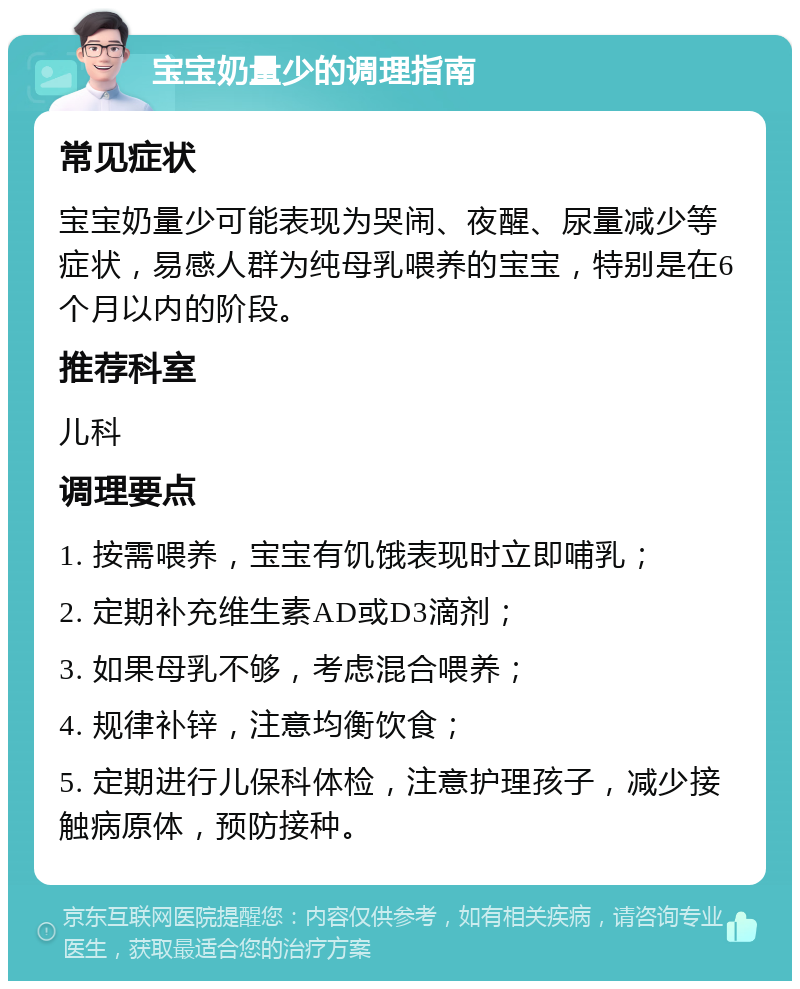 宝宝奶量少的调理指南

常见症状

宝宝奶量少可能表现为哭闹、夜醒、尿量减少等症状，易感人群为纯母乳喂养的宝宝，特别是在6个月以内的阶段。

推荐科室

儿科

调理要点

1. 按需喂养，宝宝有饥饿表现时立即哺乳；

2. 定期补充维生素AD或D3滴剂；

3. 如果母乳不够，考虑混合喂养；

4. 规律补锌，注意均衡饮食；

5. 定期进行儿保科体检，注意护理孩子，减少接触病原体，预防接种。

京东互联网医院提醒您：内容仅供参考，如有相关疾病，请咨询专业医生，获取最适合您的治疗方案